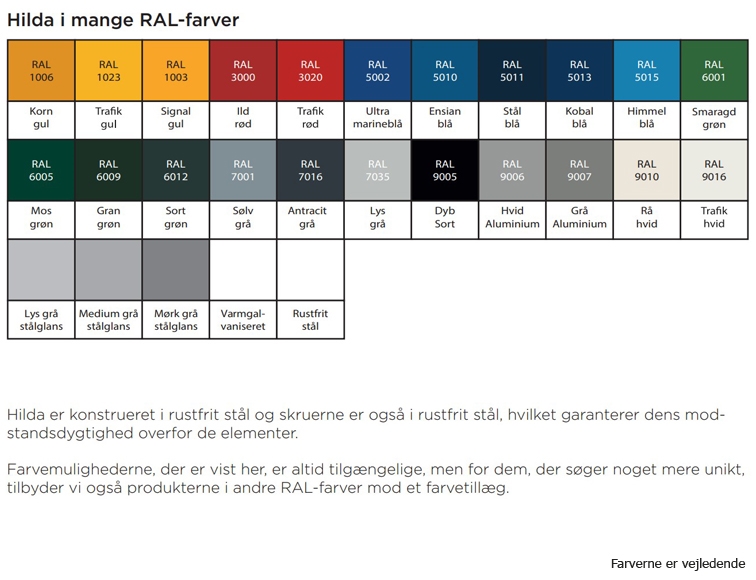 Hilda i mange RAL-farver

| RAL 1006 | RAL 1023 | RAL 1003 | RAL 3000 | RAL 3020 | RAL 5002 | RAL 5010 | RAL 5011 | RAL 5013 | RAL 5015 | RAL 6001 |
|---|---|---|---|---|---|---|---|---|---|---|
| Korn gul | Trafik gul | Signal gul | Ild rød | Trafik rød | Ultra marineblå | Ensian blå | Stål blå | Kobal blå | Himmel blå | Smaragd grøn |
| RAL 6005 | RAL 6009 | RAL 6012 | RAL 7001 | RAL 7016 | RAL 7035 | RAL 9005 | RAL 9006 | RAL 9007 | RAL 9010 | RAL 9016 |
| Mos grøn | Gran grøn | Sort grøn | Sølv grå | Antracit grå | Lys grå | Dyb Sort | Hvid Aluminium | Grå Aluminium | Rå hvid | Trafik hvid |
| | | | | | | | | | | |
| Lys grå stålglans | Medium grå stålglans | Mørk grå stålglans | Varmgalvaniseret | Rustfrit stål | | | | | | |

Hilda er konstrueret i rustfrit stål og skruerne er også i rustfrit stål, hvilket garanterer dens modstandsdygtighed overfor de elementer.

Farvemulighederne, der er vist her, er altid tilgængelige, men for dem, der søger noget mere unikt, tilbyder vi også produkterne i andre RAL-farver mod et farvetillæg.

Farverne er vejledende